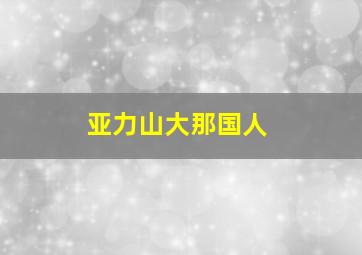 亚力山大那国人